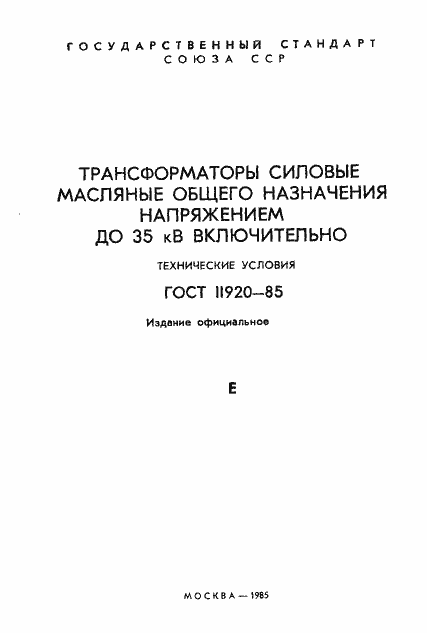 ГОСУДАРСТВЕННЫЙ СТАНДАРТ СОЮЗА ССР

ТРАНСФОРМАТОРЫ СИЛОВЫЕ МАСЛЯНЫЕ ОБЩЕГО НАЗНАЧЕНИЯ НАПРЯЖЕНИЕМ ДО 35 кВ ВКЛЮЧИТЕЛЬНО

ТЕХНИЧЕСКИЕ УСЛОВИЯ

ГОСТ 11920—85

Издание официальное

Е

МОСКВА — 1985